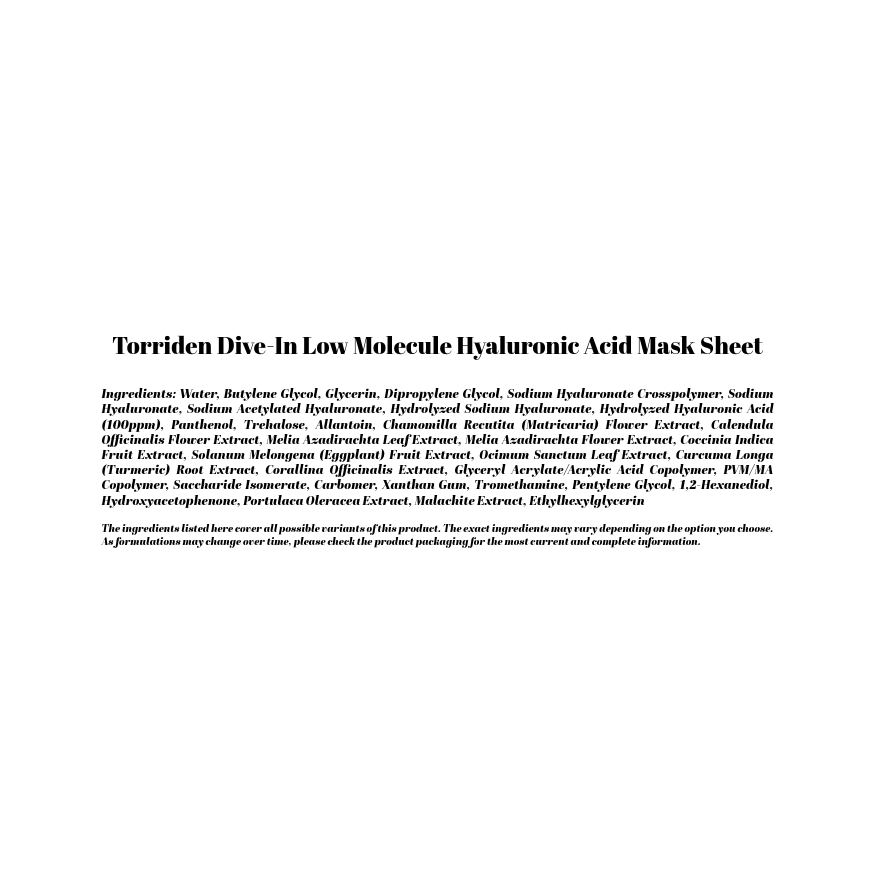 Torriden Dive-In Low Molecule Hyaluronic Acid Mask Sheet

Ingredients: Water, Butylene Glycol, Glycerin, Dipropylene Glycol, Sodium Hyaluronate Crosspolymer, Sodium Hyaluronate, Sodium Acetylated Hyaluronate, Hydrolyzed Sodium Hyaluronate, Hydrolyzed Hyaluronic Acid (100ppm), Panthenol, Trehalose, Allantoin, Chamomilla Recutita (Matricaria) Flower Extract, Calendula Officinalis Flower Extract, Melia Azadirachta Leaf Extract, Melia Azadirachta Flower Extract, Coccinia Indica Fruit Extract, Solanum Melongena (Eggplant) Fruit Extract, Ocimum Sanctum Leaf Extract, Curcuma Longa (Turmeric) Root Extract, Corallina Officinalis Extract, Glyceryl Acrylate/Acrylic Acid Copolymer, PVM/MA Copolymer, Saccharide Isomerate, Carbomer, Xanthan Gum, Tromethamine, Pentylene Glycol, 1,2-Hexanediol, Hydroxyacetophenone, Portulaca Oleracea Extract, Malachite Extract, Ethylhexylglycerin

The ingredients listed here cover all possible variants of this product. The exact ingredients may vary depending on the option you choose. As formulations may change over time, please check the product packaging for the most current and complete information.